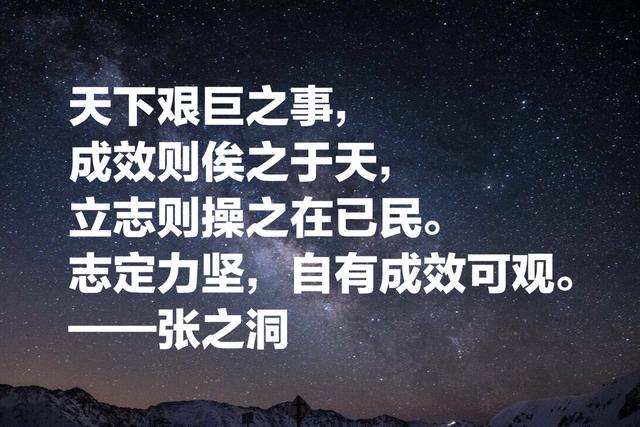 天下艰巨之事，
成效则俟之于天，
立志则操之在已民。
志定力坚，自有成效可观。
——张之洞